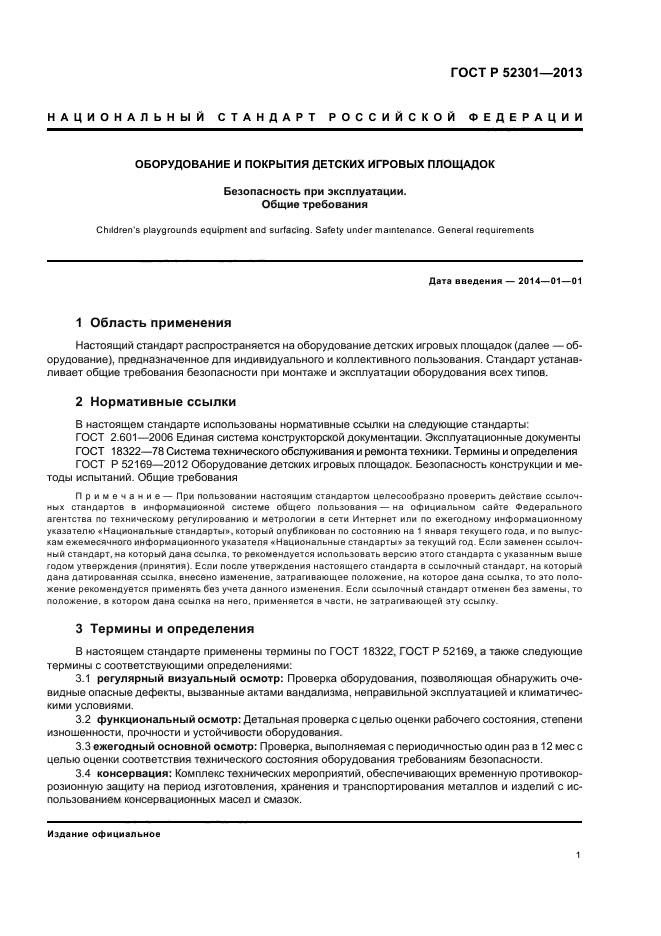 ГОСТ Р 52301—2013

НАЦИОНАЛЬНЫЙ СТАНДАРТ РОССИЙСКОЙ ФЕДЕРАЦИИ

ОБОРУДОВАНИЕ И ПОКРЫТИЯ ДЕТСКИХ ИГРОВЫХ ПЛОЩАДОК

Безопасность при эксплуатации.
Общие требования

Children's playgrounds equipment and surfacing. Safety under maintenance. General requirements

Дата введения — 2014—01—01

1 Область применения

Настоящий стандарт распространяется на оборудование детских игровых площадок (далее — оборудование), предназначенное для индивидуального и коллективного пользования. Стандарт устанавливает общие требования безопасности при монтаже и эксплуатации оборудования всех типов.

2 Нормативные ссылки

В настоящем стандарте использованы нормативные ссылки на следующие стандарты:
ГОСТ 2.601—2006 Единая система конструкторской документации. Эксплуатационные документы
ГОСТ 18322—78 Система технического обслуживания и ремонта техники. Термины и определения
ГОСТ Р 52169—2012 Оборудование детских игровых площадок. Безопасность конструкции и методы испытаний. Общие требования

Примечание — При пользовании настоящим стандартом целесообразно проверить действие ссылочных стандартов в информационной системе общего пользования — на официальном сайте Федерального агентства по техническому регулированию и метрологии в сети Интернет или по ежегодному информационному указателю «Национальные стандарты», который опубликован по состоянию на 1 января текущего года, и по выпускам ежемесячного информационного указателя «Национальные стандарты» за текущий год. Если заменен ссылочный стандарт, на который дана ссылка, то рекомендуется использовать версию этого стандарта с указанным выше годом утверждения (принятия). Если после утверждения настоящего стандарта в ссылочный стандарт, на который дана датированная ссылка, внесено изменение, затрагивающее положение, на которое дана ссылка, то это положение рекомендуется применять без учета данного изменения. Если ссылочный стандарт отменен без замены, то положение, в котором дана ссылка на него, применяется в части, не затрагивающей эту ссылку.

3 Термины и определения

В настоящем стандарте применены термины по ГОСТ 18322, ГОСТ Р 52169, а также следующие термины с соответствующими определениями:
3.1 регулярный визуальный осмотр: Проверка оборудования, позволяющая обнаружить очевидные опасные дефекты, вызванные актами вандализма, неправильной эксплуатацией и климатическими условиями.
3.2 функциональный осмотр: Детальная проверка с целью оценки рабочего состояния, степени изношенности, прочности и устойчивости оборудования.
3.3 ежегодный основной осмотр: Проверка, выполняемая с периодичностью один раз в 12 мес с целью оценки соответствия технического состояния оборудования требованиям безопасности.
3.4 консервация: Комплекс технических мероприятий, обеспечивающих временную противокоррозионную защиту на период изготовления, хранения и транспортирования металлов и изделий с использованием консервационных масел и смазок.

Издание официальное

1